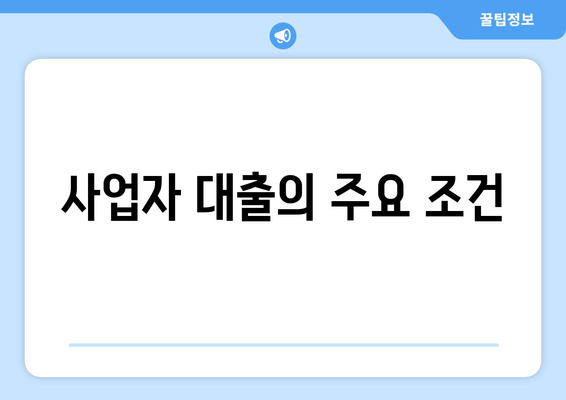 꿀팁정보

사업자 대출의 주요 조건